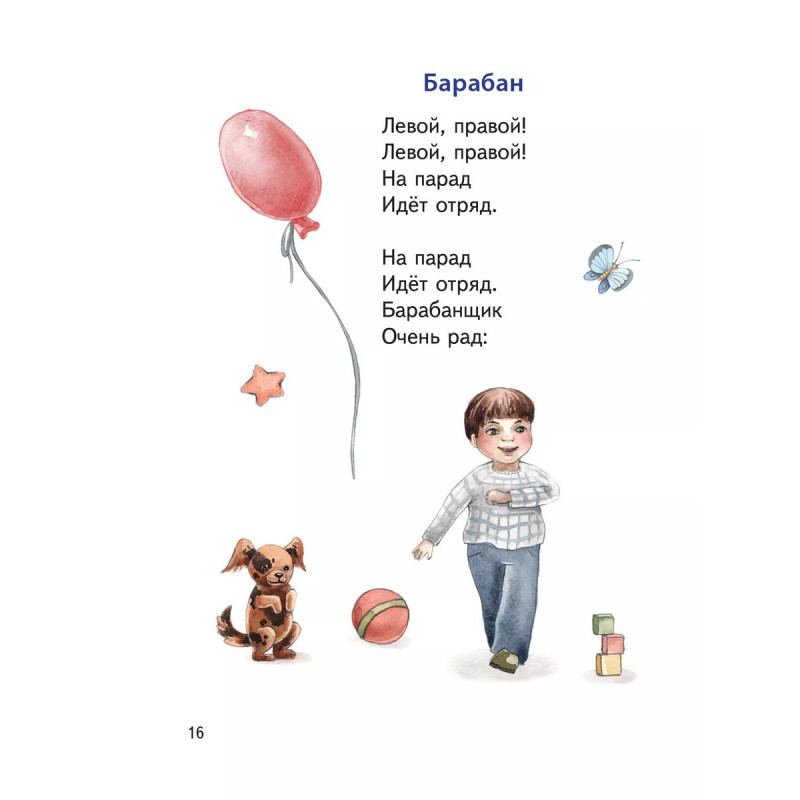 Барабан

Левой, правой!
Левой, правой!
На парад
Идёт отряд.

На парад
Идёт отряд.
Барабанщик
Очень рад:

16